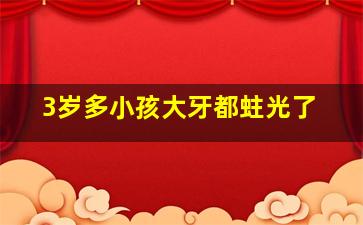 3岁多小孩大牙都蛀光了